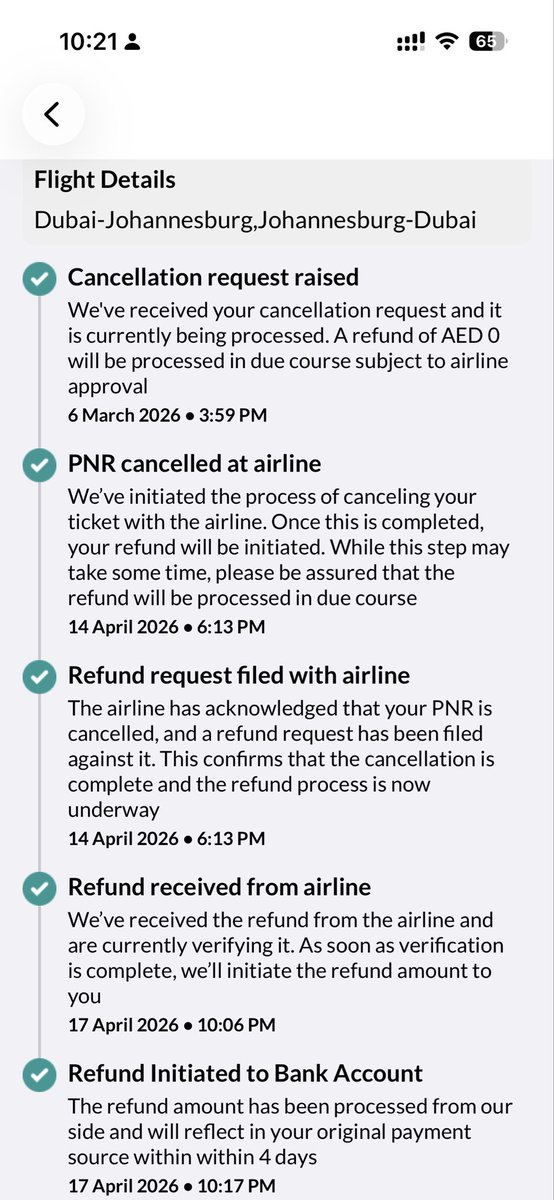 10:21

65

Flight Details

Dubai-Johannesburg,Johannesburg-Dubai

Cancellation request raised

We've received your cancellation request and it is currently being processed. A refund of AED 0 will be processed in due course subject to airline approval

6 March 2026 • 3:59 PM

PNR cancelled at airline

We've initiated the process of canceling your ticket with the airline. Once this is completed, your refund will be initiated. While this step may take some time, please be assured that the refund will be processed in due course

14 April 2026 • 6:13 PM

Refund request filed with airline

The airline has acknowledged that your PNR is cancelled, and a refund request has been filed against it. This confirms that the cancellation is complete and the refund process is now underway

14 April 2026 • 6:13 PM

Refund received from airline

We've received the refund from the airline and are currently verifying it. As soon as verification is complete, we'll initiate the refund amount to you

17 April 2026 • 10:06 PM

Refund Initiated to Bank Account

The refund amount has been processed from our side and will reflect in your original payment source within within 4 days

17 April 2026 • 10:17 PM